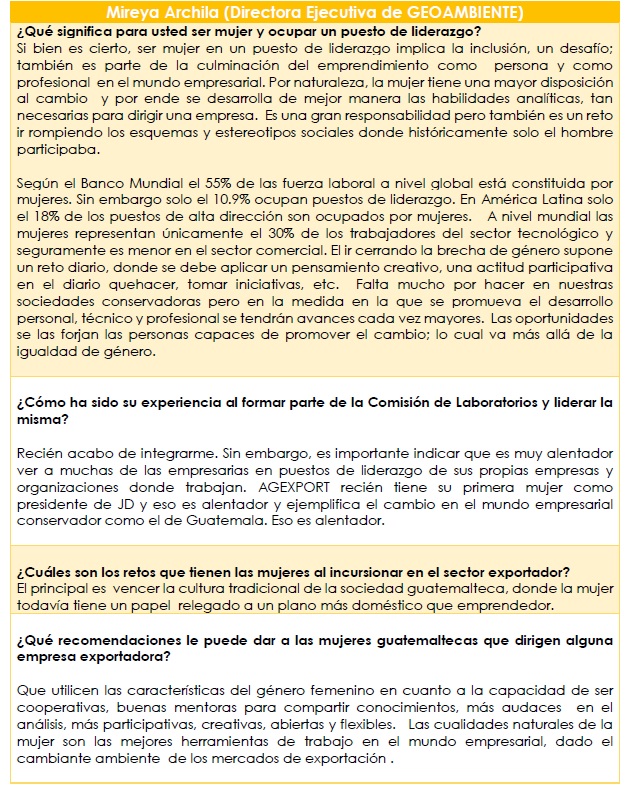 Mireya Archila (Directora Ejecutiva de GEOAMBIENTE)

¿Qué significa para usted ser mujer y ocupar un puesto de liderazgo?
Si bien es cierto, ser mujer en un puesto de liderazgo implica la inclusión, un desafío; también es parte de la culminación del emprendimiento como persona y como profesional en el mundo empresarial. Por naturaleza, la mujer tiene una mayor disposición al cambio y por ende se desarrolla de mejor manera las habilidades analíticas, tan necesarias para dirigir una empresa. Es una gran responsabilidad pero también es un reto ir rompiendo los esquemas y estereotipos sociales donde históricamente solo el hombre participaba.

Según el Banco Mundial el 55% de las fuerza laboral a nivel global está constituida por mujeres. Sin embargo solo el 10.9% ocupan puestos de liderazgo. En América Latina solo el 18% de los puestos de alta dirección son ocupados por mujeres. A nivel mundial las mujeres representan únicamente el 30% de los trabajadores del sector tecnológico y seguramente es menor en el sector comercial. El ir cerrando la brecha de género supone un reto diario, donde se debe aplicar un pensamiento creativo, una actitud participativa en el diario quehacer, tomar iniciativas, etc. Falta mucho por hacer en nuestras sociedades conservadoras pero en la medida en la que se promueva el desarrollo personal, técnico y profesional se tendrán avances cada vez mayores. Las oportunidades se las forjan las personas capaces de promover el cambio; lo cual va más allá de la igualdad de género.

¿Cómo ha sido su experiencia al formar parte de la Comisión de Laboratorios y liderar la misma?

Recién acabo de integrarme. Sin embargo, es importante indicar que es muy alentador ver a muchas de las empresarias en puestos de liderazgo de sus propias empresas y organizaciones donde trabajan. AGEXPORT recién tiene su primera mujer como presidente de JD y eso es alentador y ejemplifica el cambio en el mundo empresarial conservador como el de Guatemala. Eso es alentador.

¿Cuáles son los retos que tienen las mujeres al incursionar en el sector exportador?
El principal es vencer la cultura tradicional de la sociedad guatemalteca, donde la mujer todavía tiene un papel relegado a un plano más doméstico que emprendedor.

¿Qué recomendaciones le puede dar a las mujeres guatemaltecas que dirigen alguna empresa exportadora?

Que utilicen las características del género femenino en cuanto a la capacidad de ser cooperativas, buenas mentoras para compartir conocimientos, más audaces en el análisis, más participativas, creativas, abiertas y flexibles. Las cualidades naturales de la mujer son las mejores herramientas de trabajo en el mundo empresarial, dado el cambiante ambiente de los mercados de exportación .